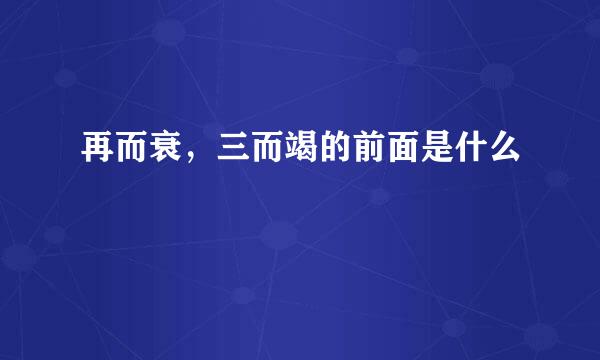 再而衰，三而竭的前面是什么